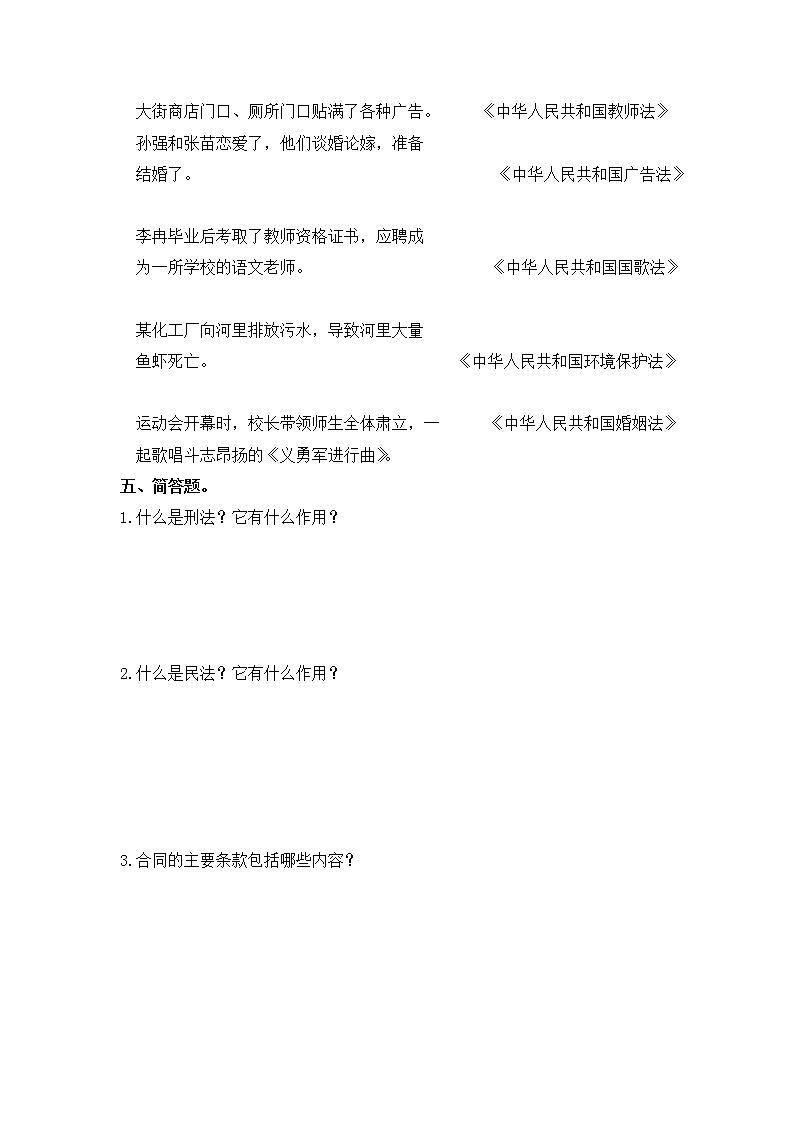 大街商店门口、厕所门口贴满了各种广告。

孙强和张苗恋爱了，他们谈婚论嫁，准备结婚了。

李冉毕业后考取了教师资格证书，应聘成为一所学校的语文老师。

某化工厂向河里排放污水，导致河里大量鱼虾死亡。

运动会开幕时，校长带领师生全体肃立，一起歌唱斗志昂扬的《义勇军进行曲》。

《中华人民共和国教师法》

《中华人民共和国广告法》

《中华人民共和国国歌法》

《中华人民共和国环境保护法》

《中华人民共和国婚姻法》

五、简答题。

1.什么是刑法？它有什么作用？

2.什么是民法？它有什么作用？

3.合同的主要条款包括哪些内容？